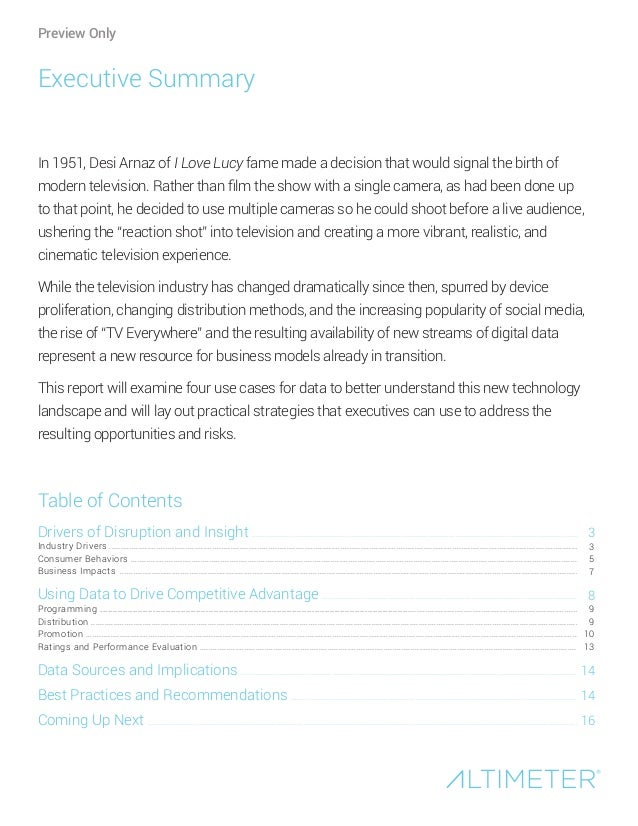 Preview Only

Executive Summary

In 1951, Desi Arnaz of I Love Lucy fame made a decision that would signal the birth of modern television. Rather than film the show with a single camera, as had been done up to that point, he decided to use multiple cameras so he could shoot before a live audience, ushering the "reaction shot" into television and creating a more vibrant, realistic, and cinematic television experience.

While the television industry has changed dramatically since then, spurred by device proliferation, changing distribution methods, and the increasing popularity of social media, the rise of "TV Everywhere" and the resulting availability of new streams of digital data represent a new resource for business models already in transition.

This report will examine four use cases for data to better understand this new technology landscape and will lay out practical strategies that executives can use to address the resulting opportunities and risks.

Table of Contents

Drivers of Disruption and Insight 3
Industry Drivers 3
Consumer Behaviors 5
Business Impacts 7
Using Data to Drive Competitive Advantage 8
Programming 9
Distribution 9
Promotion 10
Ratings and Performance Evaluation 13
Data Sources and Implications 14
Best Practices and Recommendations 14
Coming Up Next 16

ALTIMETER®